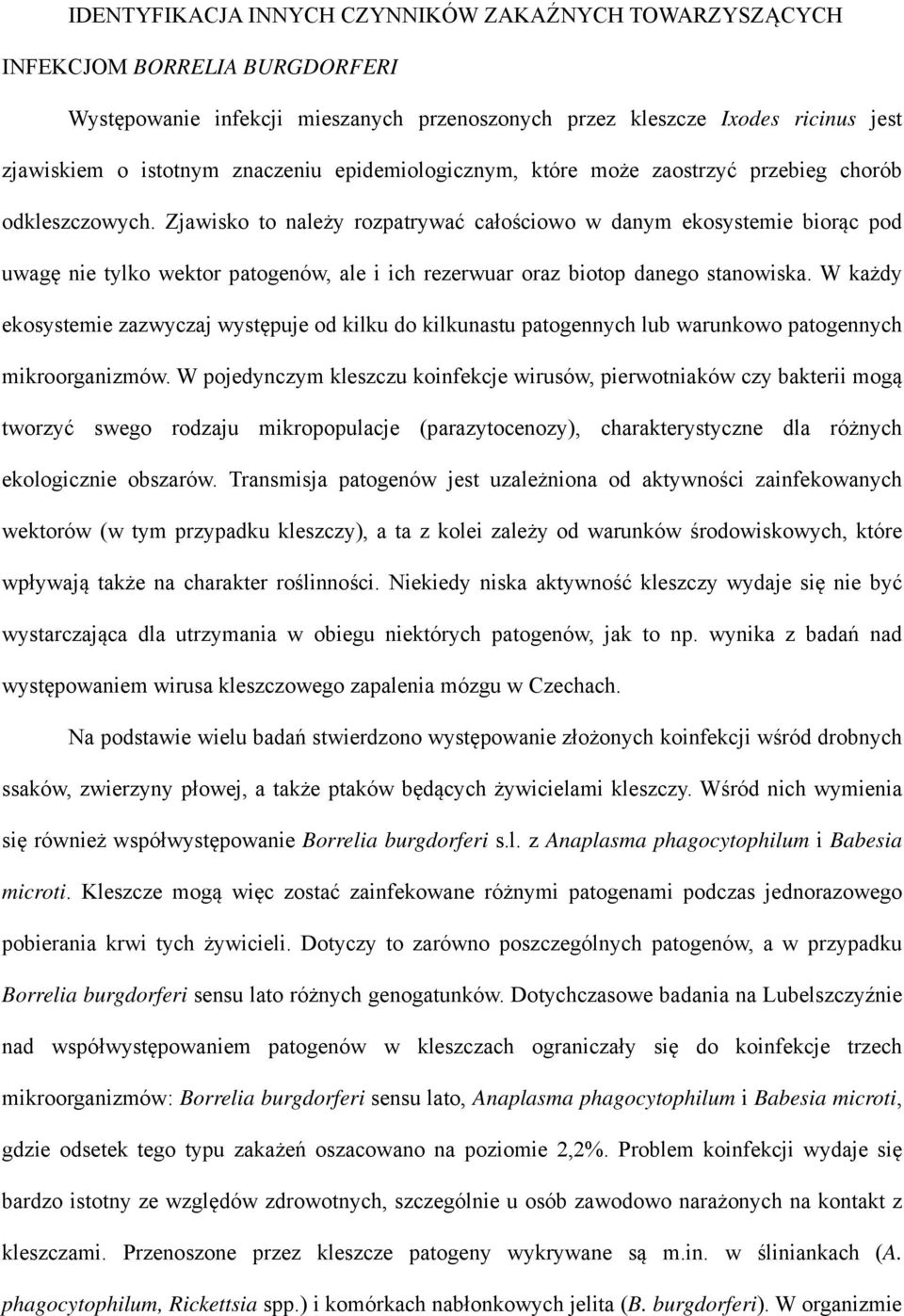 IDENTYFIKACJA INNYCH CZYNNIKÓW ZAKAŹNYCH TOWARZYSZĄCYCH INFEKCJOM BORRELIA BURGDORFERI

Występowanie infekcji mieszanych przenoszonych przez kleszcze Ixodes ricinus jest zjawiskiem o istotnym znaczeniu epidemiologicznym, które może zaostrzyć przebieg chorób odkleszczowych. Zjawisko to należy rozpatrywać całościowo w danym ekosystemie biorąc pod uwagę nie tylko wektor patogenów, ale i ich rezerwuar oraz biotop danego stanowiska. W każdy ekosystemie zazwyczaj występuje od kilku do kilkunastu patogennych lub warunkowo patogennych mikroorganizmów. W pojedynczym kleszczu koinfekcje wirusów, pierwotniaków czy bakterii mogą tworzyć swego rodzaju mikropopulacje (parazytocenozy), charakterystyczne dla różnych ekologicznie obszarów. Transmisja patogenów jest uzależniona od aktywności zainfekowanych wektorów (w tym przypadku kleszczy), a ta z kolei zależy od warunków środowiskowych, które wpływają także na charakter roślinności. Niekiedy niska aktywność kleszczy wydaje się nie być wystarczająca dla utrzymania w obiegu niektórych patogenów, jak to np. wynika z badań nad występowaniem wirusa kleszczowego zapalenia mózgu w Czechach.

Na podstawie wielu badań stwierdzono występowanie złożonych koinfekcji wśród drobnych ssaków, zwierzyny płowej, a także ptaków będących żywicielami kleszczy. Wśród nich wymienia się również współwystępowanie Borrelia burgdorferi s.l. z Anaplasma phagocytophilum i Babesia microti. Kleszcze mogą więc zostać zainfekowane różnymi patogenami podczas jednorazowego pobierania krwi tych żywicieli. Dotyczy to zarówno poszczególnych patogenów, a w przypadku Borrelia burgdorferi sensu lato różnych genogatunków. Dotychczasowe badania na Lubelszczyźnie nad współwystępowaniem patogenów w kleszczach ograniczały się do koinfekcje trzech mikroorganizmów: Borrelia burgdorferi sensu lato, Anaplasma phagocytophilum i Babesia microti, gdzie odsetek tego typu zakażeń oszacowano na poziomie 2,2%. Problem koinfekcji wydaje się bardzo istotny ze względów zdrowotnych, szczególnie u osób zawodowo narażonych na kontakt z kleszczami. Przenoszone przez kleszcze patogeny wykrywane są m.in. w śliniankach (A. phagocytophilum, Rickettsia spp.) i komórkach nabłonkowych jelita (B. burgdorferi). W organizmie